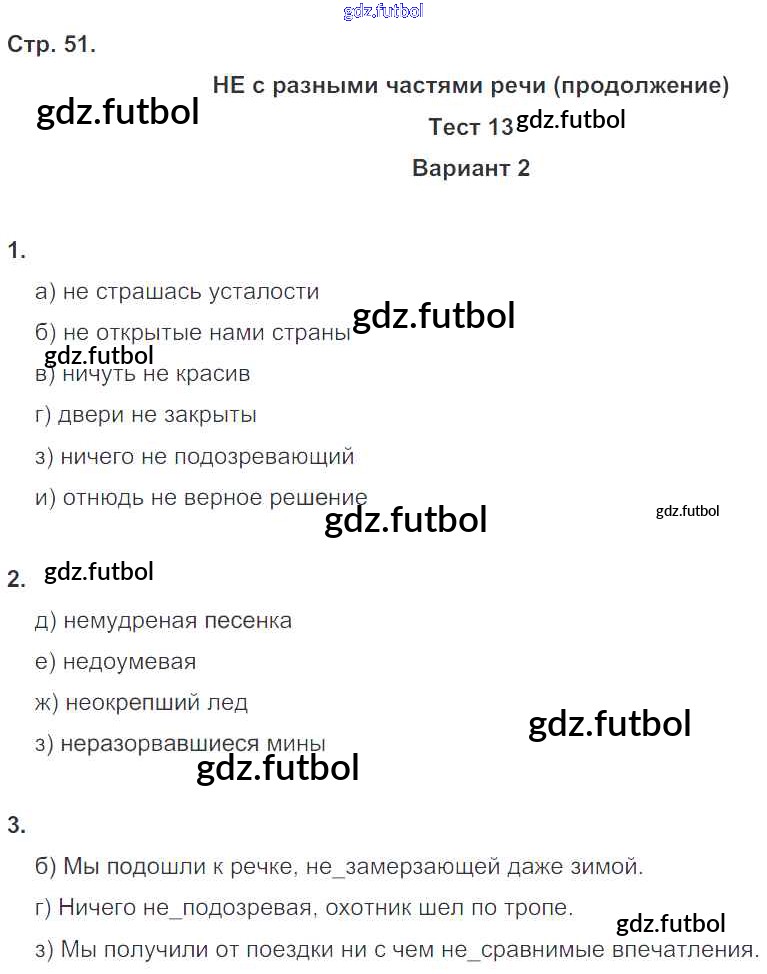 Стр. 51.

НЕ с разными частями речи (продолжение)

Тест 13

Вариант 2

1.

а) не страшась усталости

б) не открытые нами страны

в) ничуть не красив

г) двери не закрыты

з) ничего не подозревающий

и) отнюдь не верное решение

2.

д) немудреная песенка

е) недоумевая

ж) неокрепший лед

з) неразорвавшиеся мины

3.

б) Мы подошли к речке, не_замерзающей даже зимой.

г) Ничего не_подозревая, охотник шел по тропе.

з) Мы получили от поездки ни с чем не_сравнимые впечатления.

gdz.futbol